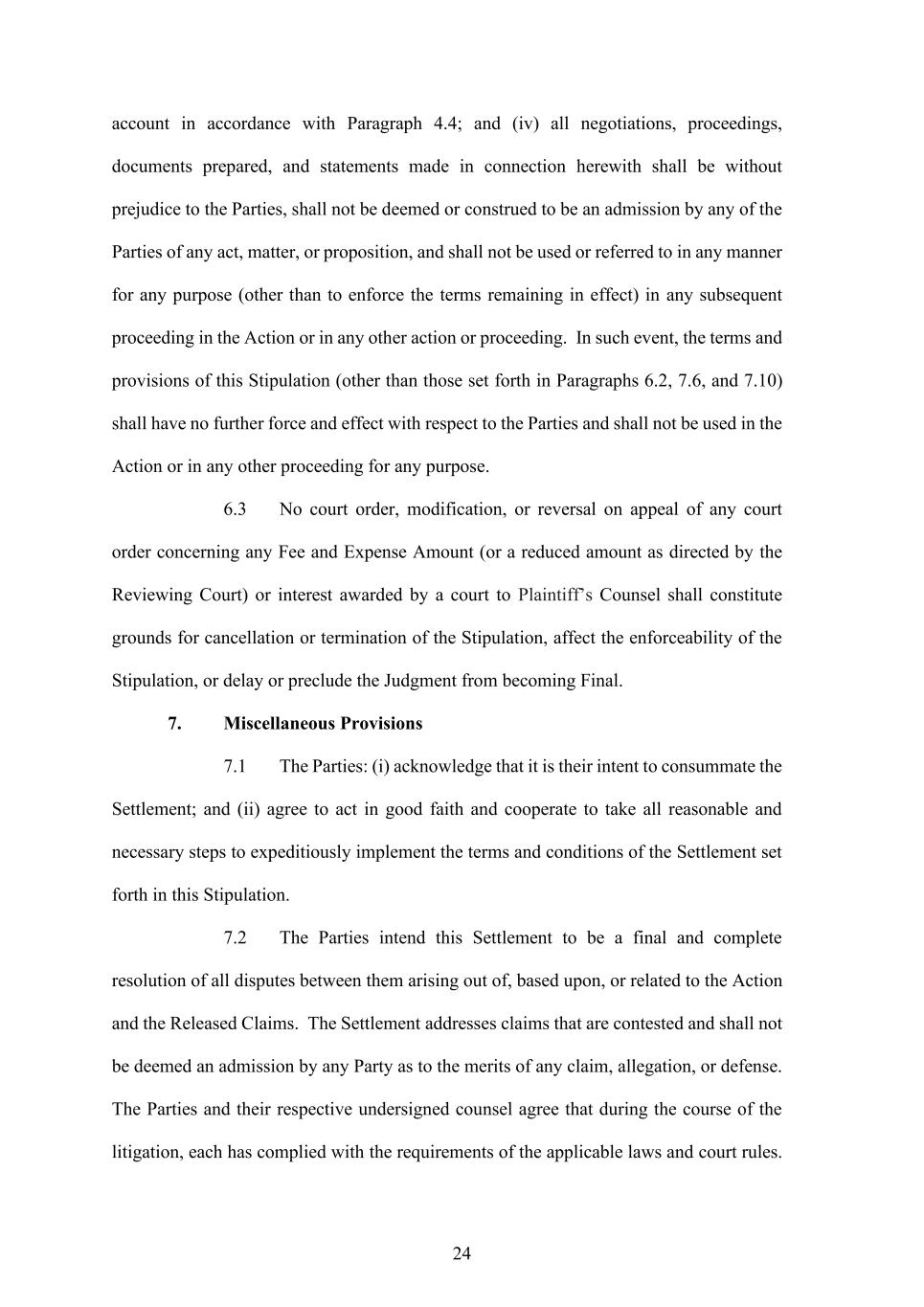 account in accordance with Paragraph 4.4; and (iv) all negotiations, proceedings, documents prepared, and statements made in connection herewith shall be without prejudice to the Parties, shall not be deemed or construed to be an admission by any of the Parties of any act, matter, or proposition, and shall not be used or referred to in any manner for any purpose (other than to enforce the terms remaining in effect) in any subsequent proceeding in the Action or in any other action or proceeding. In such event, the terms and provisions of this Stipulation (other than those set forth in Paragraphs 6.2, 7.6, and 7.10) shall have no further force and effect with respect to the Parties and shall not be used in the Action or in any other proceeding for any purpose.

6.3 No court order, modification, or reversal on appeal of any court order concerning any Fee and Expense Amount (or a reduced amount as directed by the Reviewing Court) or interest awarded by a court to Plaintiff's Counsel shall constitute grounds for cancellation or termination of the Stipulation, affect the enforceability of the Stipulation, or delay or preclude the Judgment from becoming Final.

7. Miscellaneous Provisions

7.1 The Parties: (i) acknowledge that it is their intent to consummate the Settlement; and (ii) agree to act in good faith and cooperate to take all reasonable and necessary steps to expeditiously implement the terms and conditions of the Settlement set forth in this Stipulation.

7.2 The Parties intend this Settlement to be a final and complete resolution of all disputes between them arising out of, based upon, or related to the Action and the Released Claims. The Settlement addresses claims that are contested and shall not be deemed an admission by any Party as to the merits of any claim, allegation, or defense. The Parties and their respective undersigned counsel agree that during the course of the litigation, each has complied with the requirements of the applicable laws and court rules.

24